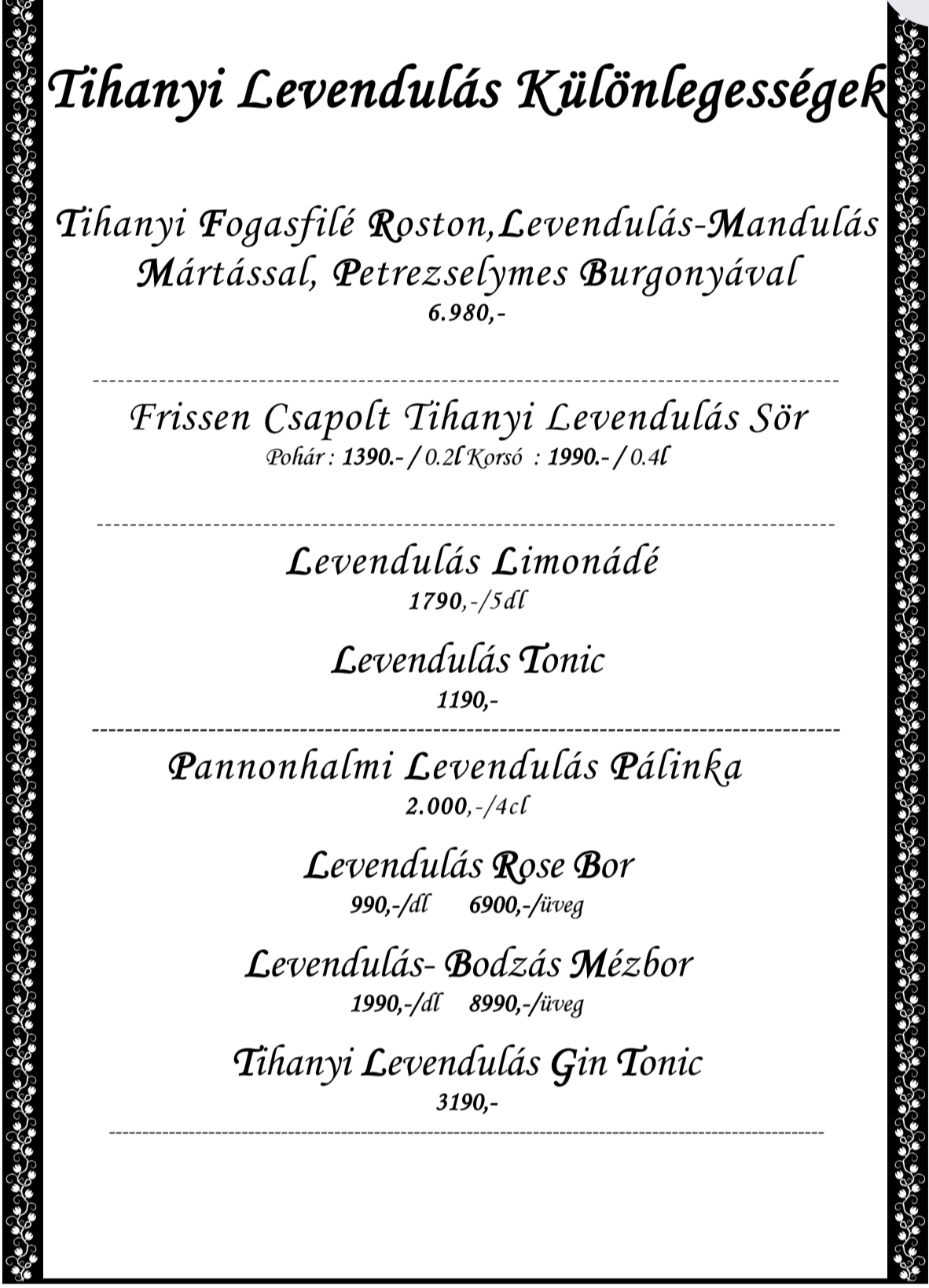 Tihanyi Levendulás Különlegességek

Tihanyi Fogasfilé Roston,Levendulás-Mandulás Mártással, Petrezselymes Burgonyával
6.980,-

Frissen Csapolt Tihanyi Levendulás Sör
Pohár : 1390.- / 0.2l Korsó : 1990.- / 0.4l

Levendulás Limonádé
1790,-/5dl

Levendulás Tonic
1190,-

Pannonhalmi Levendulás Pálinka
2.000,-/4cl

Levendulás Rose Bor
990,-/dl 6900,-/üveg

Levendulás- Bodzás Mézbor
1990,-/dl 8990,-/üveg

Tihanyi Levendulás Gin Tonic
3190,-